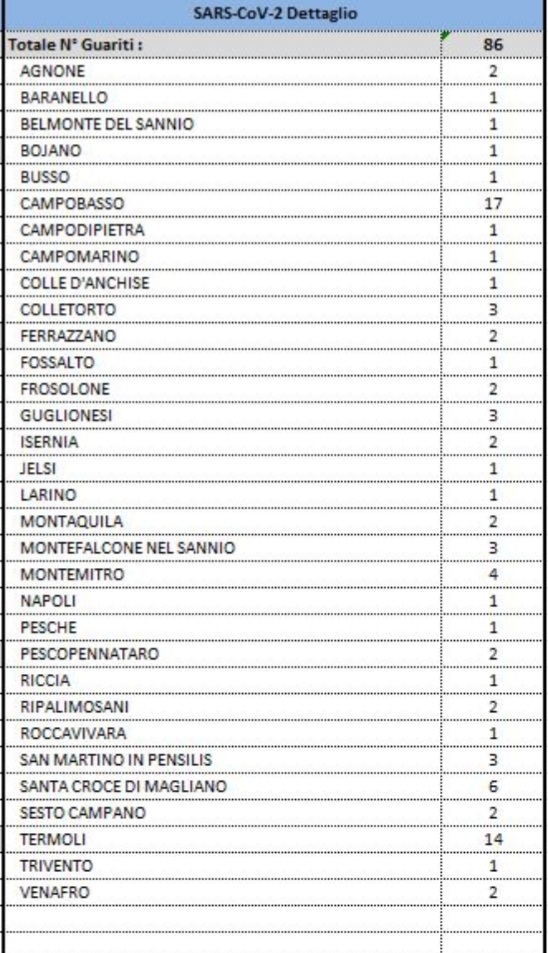 | SARS-CoV-2 Dettaglio | |
|---|---|
| Totale N° Guariti : | 86 |
| AGNONE | 2 |
| BARANELLO | 1 |
| BELMONTE DEL SANNIO | 1 |
| BOJANO | 1 |
| BUSSO | 1 |
| CAMPOBASSO | 17 |
| CAMPODIPIETRA | 1 |
| CAMPOMARINO | 1 |
| COLLE D'ANCHISE | 1 |
| COLLETORTO | 3 |
| FERRAZZANO | 2 |
| FOSSALTO | 1 |
| FROSOLONE | 2 |
| GUGLIONESI | 3 |
| ISERNIA | 2 |
| JELSI | 1 |
| LARINO | 1 |
| MONTAQUILA | 2 |
| MONTEFALCONE NEL SANNIO | 3 |
| MONTEMITRO | 4 |
| NAPOLI | 1 |
| PESCHE | 1 |
| PESCOPENNATARO | 2 |
| RICCIA | 1 |
| RIPALIMOSANI | 2 |
| ROCCAVIVARA | 1 |
| SAN MARTINO IN PENSILIS | 3 |
| SANTA CROCE DI MAGLIANO | 6 |
| SESTO CAMPANO | 2 |
| TERMOLI | 14 |
| TRIVENTO | 1 |
| VENAFRO | 2 |